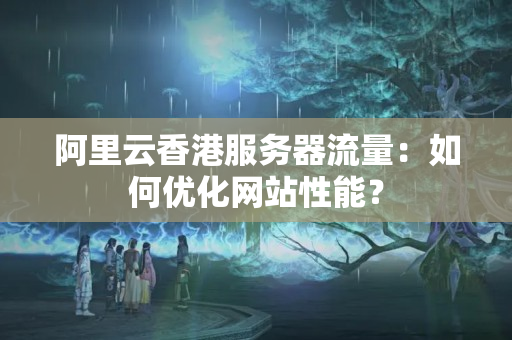 阿里云香港服务器流量：如何优化网站性能？